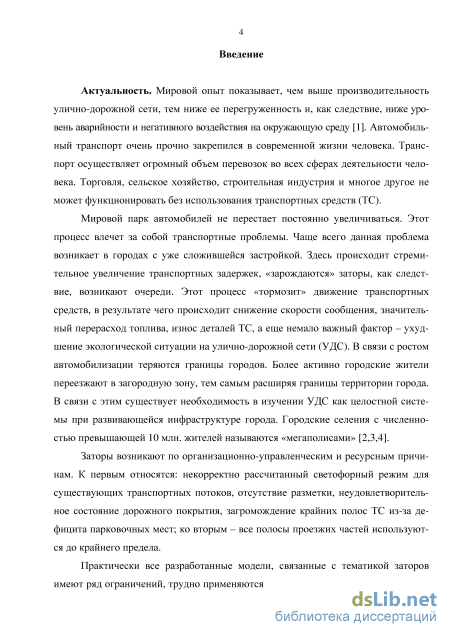 4

Введение

Актуальность. Мировой опыт показывает, чем выше производительность улично-дорожной сети, тем ниже ее перегруженность и, как следствие, ниже уровень аварийности и негативного воздействия на окружающую среду [1]. Автомобильный транспорт очень прочно закрепился в современной жизни человека. Транспорт осуществляет огромный объем перевозок во всех сферах деятельности человека. Торговля, сельское хозяйство, строительная индустрия и многое другое не может функционировать без использования транспортных средств (ТС).

Мировой парк автомобилей не перестает постоянно увеличиваться. Этот процесс влечет за собой транспортные проблемы. Чаще всего данная проблема возникает в городах с уже сложившейся застройкой. Здесь происходит стремительное увеличение транспортных задержек, «зарождаются» заторы, как следствие, возникают очереди. Этот процесс «тормозит» движение транспортных средств, в результате чего происходит снижение скорости сообщения, значительный перерасход топлива, износ деталей ТС, а еще немало важный фактор – ухудшение экологической ситуации на улично-дорожной сети (УДС). В связи с ростом автомобилизации теряются границы городов. Более активно городские жители переезжают в загородную зону, тем самым расширяя границы территории города. В связи с этим существует необходимость в изучении УДС как целостной системы при развивающейся инфраструктуре города. Городские селения с численностью превышающей 10 млн. жителей называются «мегаполисами» [2,3,4].

Заторы возникают по организационно-управленческим и ресурсным причинам. К первым относятся: некорректно рассчитанный светофорный режим для существующих транспортных потоков, отсутствие разметки, неудовлетворительное состояние дорожного покрытия, загромождение крайних полос ТС из-за дефицита парковочных мест; ко вторым – все полосы проезжих частей используются до крайнего предела.

Практически все разработанные модели, связанные с тематикой заторов имеют ряд ограничений, трудно применяются

dsLib.net
библиотека диссертаций